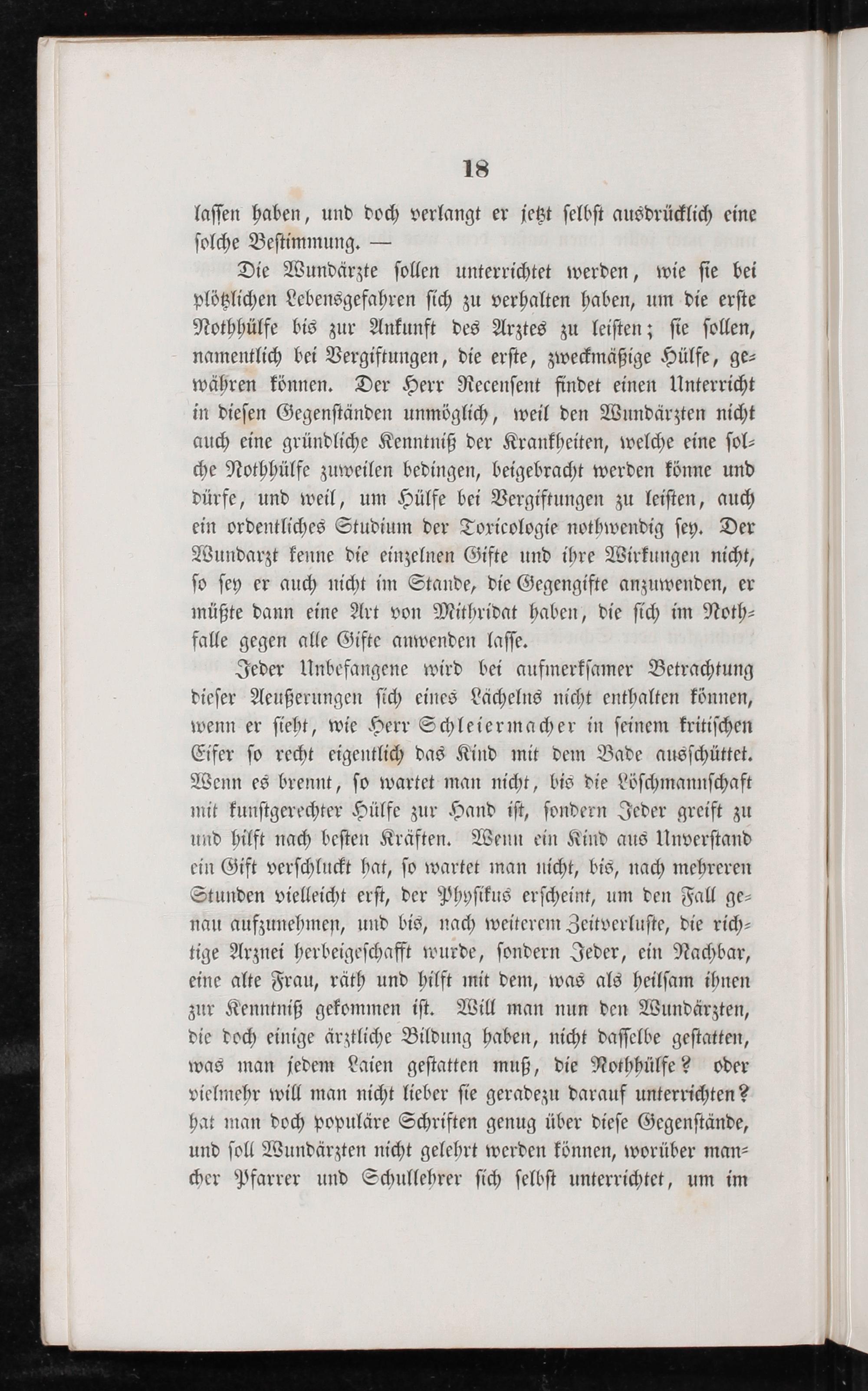 18

lassen haben, und doch verlangt er jetzt selbst ausdrücklich eine solche Bestimmung. —

Die Wundärzte sollen unterrichtet werden, wie sie bei plötzlichen Lebensgefahren sich zu verhalten haben, um die erste Nothhülfe bis zur Ankunft des Arztes zu leisten; sie sollen, namentlich bei Vergiftungen, die erste, zweckmäßige Hülfe, gewähren können. Der Herr Recensent findet einen Unterricht in diesen Gegenständen unmöglich, weil den Wundärzten nicht auch eine gründliche Kenntniß der Krankheiten, welche eine solche Nothhülfe zuweilen bedingen, beigebracht werden könne und dürfe, und weil, um Hülfe bei Vergiftungen zu leisten, auch ein ordentliches Studium der Toxicologie nothwendig sey. Der Wundarzt kenne die einzelnen Gifte und ihre Wirkungen nicht, so sey er auch nicht im Stande, die Gegengifte anzuwenden, er müßte dann eine Art von Mithridat haben, die sich im Nothfalle gegen alle Gifte anwenden lasse.

Jeder Unbefangene wird bei aufmerksamer Betrachtung dieser Aeußerungen sich eines Lächelns nicht enthalten können, wenn er sieht, wie Herr Schleiermacher in seinem kritischen Eifer so recht eigentlich das Kind mit dem Bade ausschüttet. Wenn es brennt, so wartet man nicht, bis die Löschmannschaft mit kunstgerechter Hülfe zur Hand ist, sondern Jeder greift zu und hilft nach besten Kräften. Wenn ein Kind aus Unverstand ein Gift verschluckt hat, so wartet man nicht, bis, nach mehreren Stunden vielleicht erst, der Physikus erscheint, um den Fall genau aufzunehmen, und bis, nach weiterem Zeitverluste, die richtige Arznei herbeigeschafft wurde, sondern Jeder, ein Nachbar, eine alte Frau, räth und hilft mit dem, was als heilsam ihnen zur Kenntniß gekommen ist. Will man nun den Wundärzten, die doch einige ärztliche Bildung haben, nicht dasselbe gestatten, was man jedem Laien gestatten muß, die Nothhülfe? oder vielmehr will man nicht lieber sie geradezu darauf unterrichten? hat man doch populäre Schriften genug über diese Gegenstände, und soll Wundärzten nicht gelehrt werden können, worüber mancher Pfarrer und Schullehrer sich selbst unterrichtet, um im